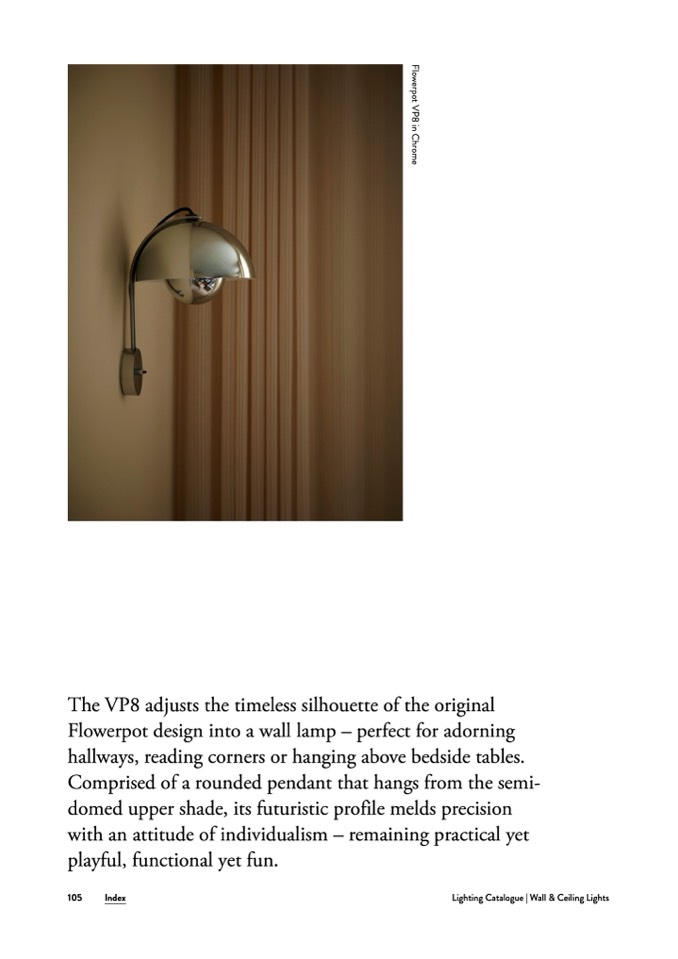 Flowerpot VP8 in Chrome

The VP8 adjusts the timeless silhouette of the original Flowerpot design into a wall lamp – perfect for adorning hallways, reading corners or hanging above bedside tables. Comprised of a rounded pendant that hangs from the semi-domed upper shade, its futuristic profile melds precision with an attitude of individualism – remaining practical yet playful, functional yet fun.

105 Index Lighting Catalogue | Wall & Ceiling Lights